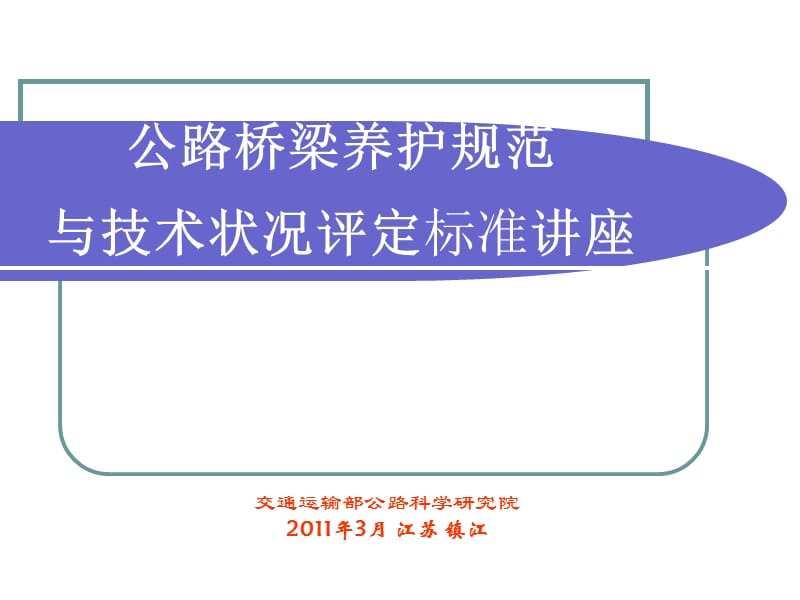 公路桥梁养护规范
与技术状况评定标准讲座

交通运输部公路科学研究院
2011年3月 江苏 镇江